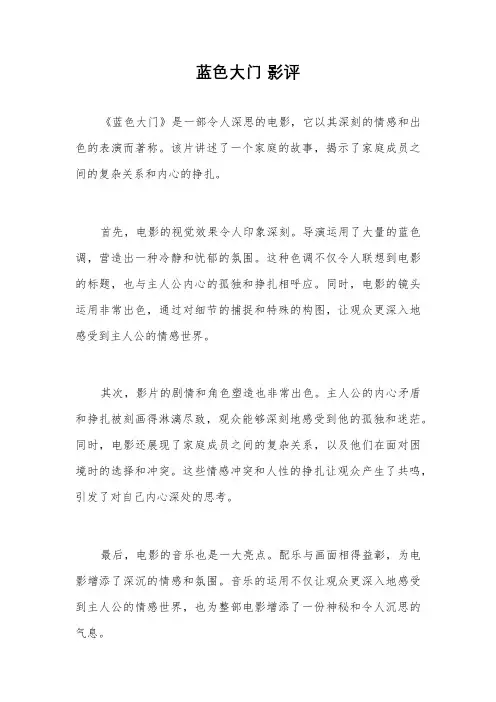 蓝色大门 影评

《蓝色大门》是一部令人深思的电影，它以其深刻的情感和出色的表演而著称。该片讲述了一个家庭的故事，揭示了家庭成员之间的复杂关系和内心的挣扎。

首先，电影的视觉效果令人印象深刻。导演运用了大量的蓝色调，营造出一种冷静和忧郁的氛围。这种色调不仅令人联想到电影的标题，也与主人公内心的孤独和挣扎相呼应。同时，电影的镜头运用非常出色，通过对细节的捕捉和特殊的构图，让观众更深入地感受到主人公的情感世界。

其次，影片的剧情和角色塑造也非常出色。主人公的内心矛盾和挣扎被刻画得淋漓尽致，观众能够深刻地感受到他的孤独和迷茫。同时，电影还展现了家庭成员之间的复杂关系，以及他们在面对困境时的选择和冲突。这些情感冲突和人性的挣扎让观众产生了共鸣，引发了对自己内心深处的思考。

最后，电影的音乐也是一大亮点。配乐与画面相得益彰，为电影增添了深沉的情感和氛围。音乐的运用不仅让观众更深入地感受到主人公的情感世界，也为整部电影增添了一份神秘和令人沉思的气息。